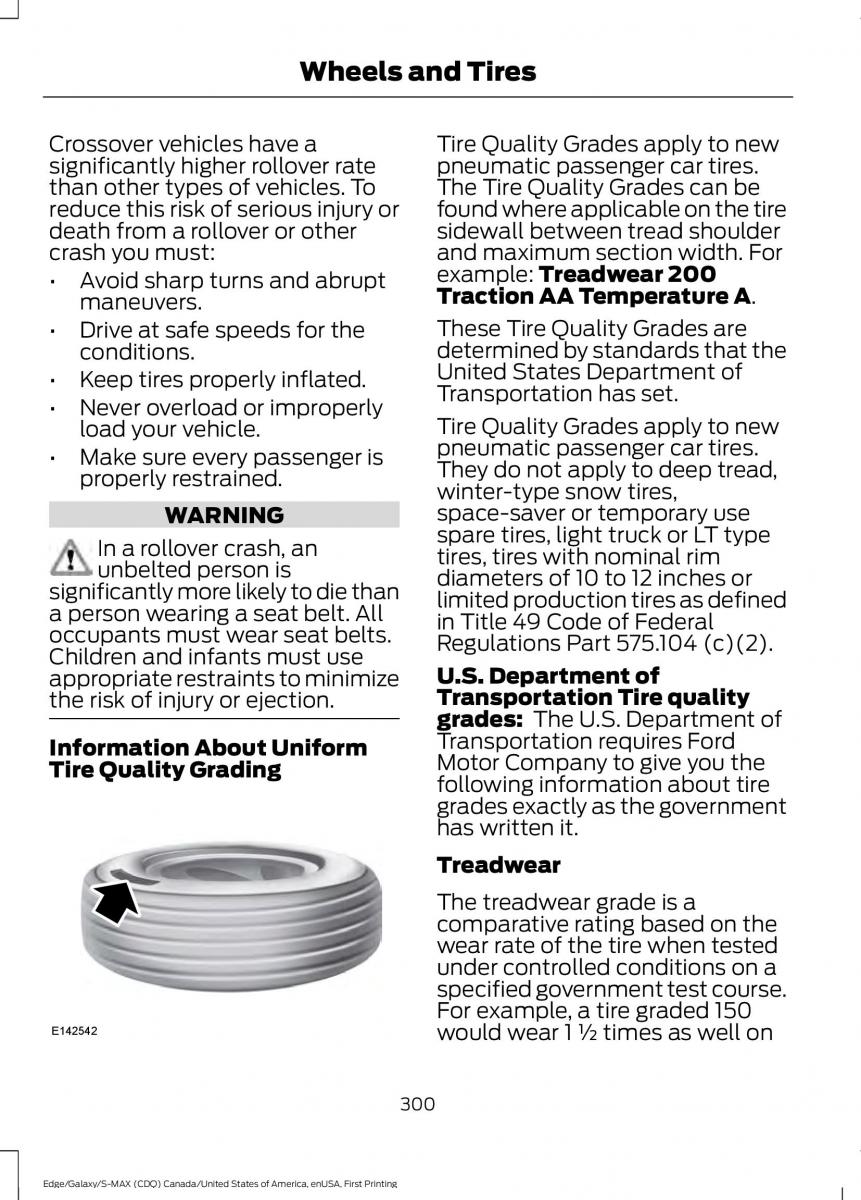 Wheels and Tires

Crossover vehicles have a significantly higher rollover rate than other types of vehicles. To reduce this risk of serious injury or death from a rollover or other crash you must:

• Avoid sharp turns and abrupt maneuvers.
• Drive at safe speeds for the conditions.
• Keep tires properly inflated.
• Never overload or improperly load your vehicle.
• Make sure every passenger is properly restrained.

WARNING

In a rollover crash, an unbelted person is significantly more likely to die than a person wearing a seat belt. All occupants must wear seat belts. Children and infants must use appropriate restraints to minimize the risk of injury or ejection.

Information About Uniform Tire Quality Grading

E142542

Tire Quality Grades apply to new pneumatic passenger car tires. The Tire Quality Grades can be found where applicable on the tire sidewall between tread shoulder and maximum section width. For example: Treadwear 200 Traction AA Temperature A.

These Tire Quality Grades are determined by standards that the United States Department of Transportation has set.

Tire Quality Grades apply to new pneumatic passenger car tires. They do not apply to deep tread, winter-type snow tires, space-saver or temporary use spare tires, light truck or LT type tires, tires with nominal rim diameters of 10 to 12 inches or limited production tires as defined in Title 49 Code of Federal Regulations Part 575.104 (c)(2).

U.S. Department of Transportation Tire quality grades: The U.S. Department of Transportation requires Ford Motor Company to give you the following information about tire grades exactly as the government has written it.

Treadwear

The treadwear grade is a comparative rating based on the wear rate of the tire when tested under controlled conditions on a specified government test course. For example, a tire graded 150 would wear 1 ½ times as well on

300

Edge/Galaxy/S-MAX (CDQ) Canada/United States of America, enUSA, First Printing